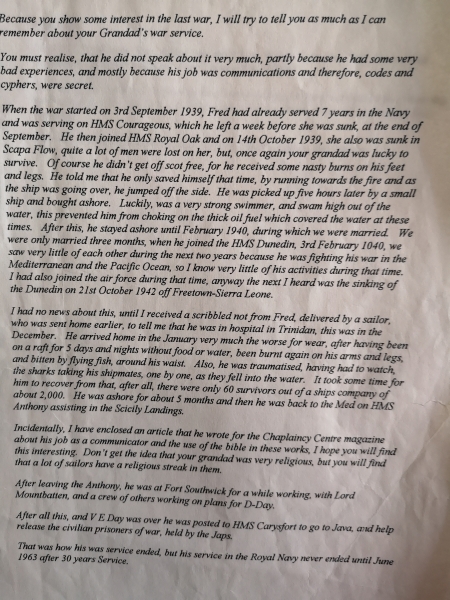 Because you show some interest in the last war, I will try to tell you as much as I can remember about your Grandad's war service.

You must realise, that he did not speak about it very much, partly because he had some very bad experiences, and mostly because his job was communications and therefore, codes and cyphers, were secret.

When the war started on 3rd September 1939, Fred had already served 7 years in the Navy and was serving on HMS Courageous, which he left a week before she was sunk, at the end of September. He then joined HMS Royal Oak and on 14th October 1939, she also was sunk in Scapa Flow, quite a lot of men were lost on her, but, once again your grandad was lucky to survive. Of course he didn't get off scot free, for he received some nasty burns on his feet and legs. He told me that he only saved himself that time, by running towards the fire and as the ship was going over, he jumped off the side. He was picked up five hours later by a small ship and bought ashore. Luckily, was a very strong swimmer, and swam high out of the water, this prevented him from choking on the thick oil fuel which covered the water at these times. After this, he stayed ashore until February 1940, during which we were married. We were only married three months, when he joined the HMS Dunedin, 3rd February 1040, we saw very little of each other during the next two years because he was fighting his war in the Mediterranean and the Pacific Ocean, so I know very little of his activities during that time. I had also joined the air force during that time, anyway the next I heard was the sinking of the Dunedin on 21st October 1942 off Freetown-Sierra Leone.

I had no news about this, until I received a scribbled not from Fred, delivered by a sailor, who was sent home earlier, to tell me that he was in hospital in Trinidan, this was in the December. He arrived home in the January very much the worse for wear, after having been on a raft for 5 days and nights without food or water, been burnt again on his arms and legs, and bitten by flying fish, around his waist. Also, he was traumatised, having had to watch, the sharks taking his shipmates, one by one, as they fell into the water. It took some time for him to recover from that, after all, there were only 60 survivors out of a ships company of about 2,000. He was ashore for about 5 months and then he was back to the Med on HMS Anthony assisting in the Scicily Landings.

Incidentally, I have enclosed an article that he wrote for the Chaplaincy Centre magazine about his job as a communicator and the use of the bible in these works, I hope you will find this interesting. Don't get the idea that your grandad was very religious, but you will find that a lot of sailors have a religious streak in them.

After leaving the Anthony, he was at Fort Southwick for a while working, with Lord Mountbatten, and a crew of others working on plans for D-Day.

After all this, and V E Day was over he was posted to HMS Carysfort to go to Java, and help release the civilian prisoners of war, held by the Japs.

That was how his was service ended, but his service in the Royal Navy never ended until June 1963 after 30 years Service.